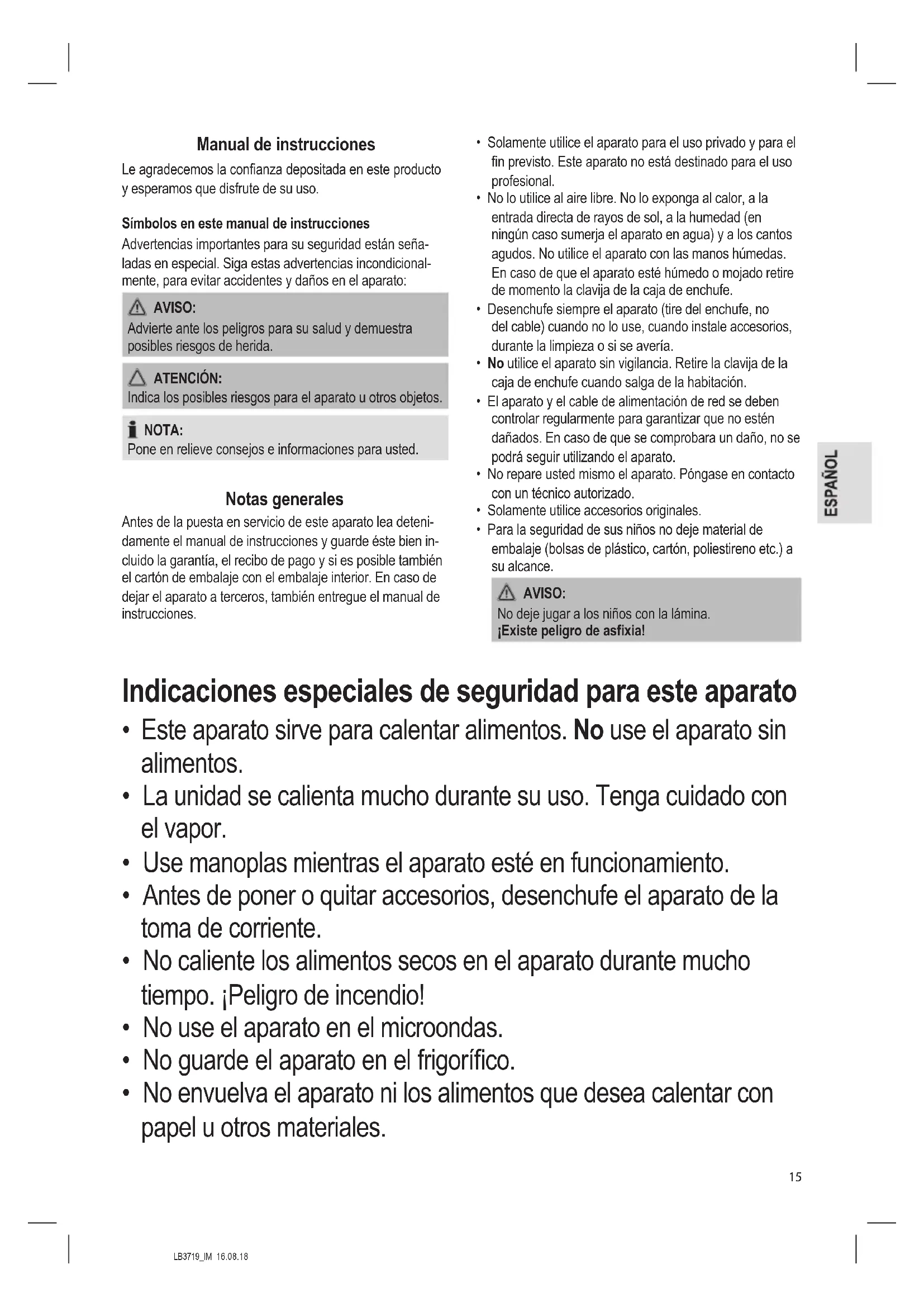 Manual de instrucciones

Le agradecemos la confianza depositada en este producto y esperamos que disfrute de su uso.

Símbolos en este manual de instrucciones

Advertencias importantes para su seguridad están señaladas en especial. Siga estas advertencias incondicionalmente, para evitar accidentes y daños en el aparato:

AVISO:
Advierte ante los peligros para su salud y demuestra posibles riesgos de herida.

ATENCIÓN:
Indica los posibles riesgos para el aparato u otros objetos.

NOTA:
Pone en relieve consejos e informaciones para usted.

Notas generales

Antes de la puesta en servicio de este aparato lea detenidamente el manual de instrucciones y guarde éste bien incluido la garantía, el recibo de pago y si es posible también el cartón de embalaje con el embalaje interior. En caso de dejar el aparato a terceros, también entregue el manual de instrucciones.

• Solamente utilice el aparato para el uso privado y para el fin previsto. Este aparato no está destinado para el uso profesional.
• No lo utilice al aire libre. No lo exponga al calor, a la entrada directa de rayos de sol, a la humedad (en ningún caso sumerja el aparato en agua) y a los cantos agudos. No utilice el aparato con las manos húmedas. En caso de que el aparato esté húmedo o mojado retire de momento la clavija de la caja de enchufe.
• Desenchufe siempre el aparato (tire del enchufe, no del cable) cuando no lo use, cuando instale accesorios, durante la limpieza o si se avería.
• No utilice el aparato sin vigilancia. Retire la clavija de la caja de enchufe cuando salga de la habitación.
• El aparato y el cable de alimentación de red se deben controlar regularmente para garantizar que no estén dañados. En caso de que se comprobara un daño, no se podrá seguir utilizando el aparato.
• No repare usted mismo el aparato. Póngase en contacto con un técnico autorizado.
• Solamente utilice accesorios originales.
• Para la seguridad de sus niños no deje material de embalaje (bolsas de plástico, cartón, poliestireno etc.) a su alcance.

AVISO:
No deje jugar a los niños con la lámina.
¡Existe peligro de asfixia!

ESPAÑOL

Indicaciones especiales de seguridad para este aparato

• Este aparato sirve para calentar alimentos. No use el aparato sin alimentos.
• La unidad se calienta mucho durante su uso. Tenga cuidado con el vapor.
• Use manoplas mientras el aparato esté en funcionamiento.
• Antes de poner o quitar accesorios, desenchufe el aparato de la toma de corriente.
• No caliente los alimentos secos en el aparato durante mucho tiempo. ¡Peligro de incendio!
• No use el aparato en el microondas.
• No guarde el aparato en el frigorífico.
• No envuelva el aparato ni los alimentos que desea calentar con papel u otros materiales.

15

LB3719_IM 16.08.18